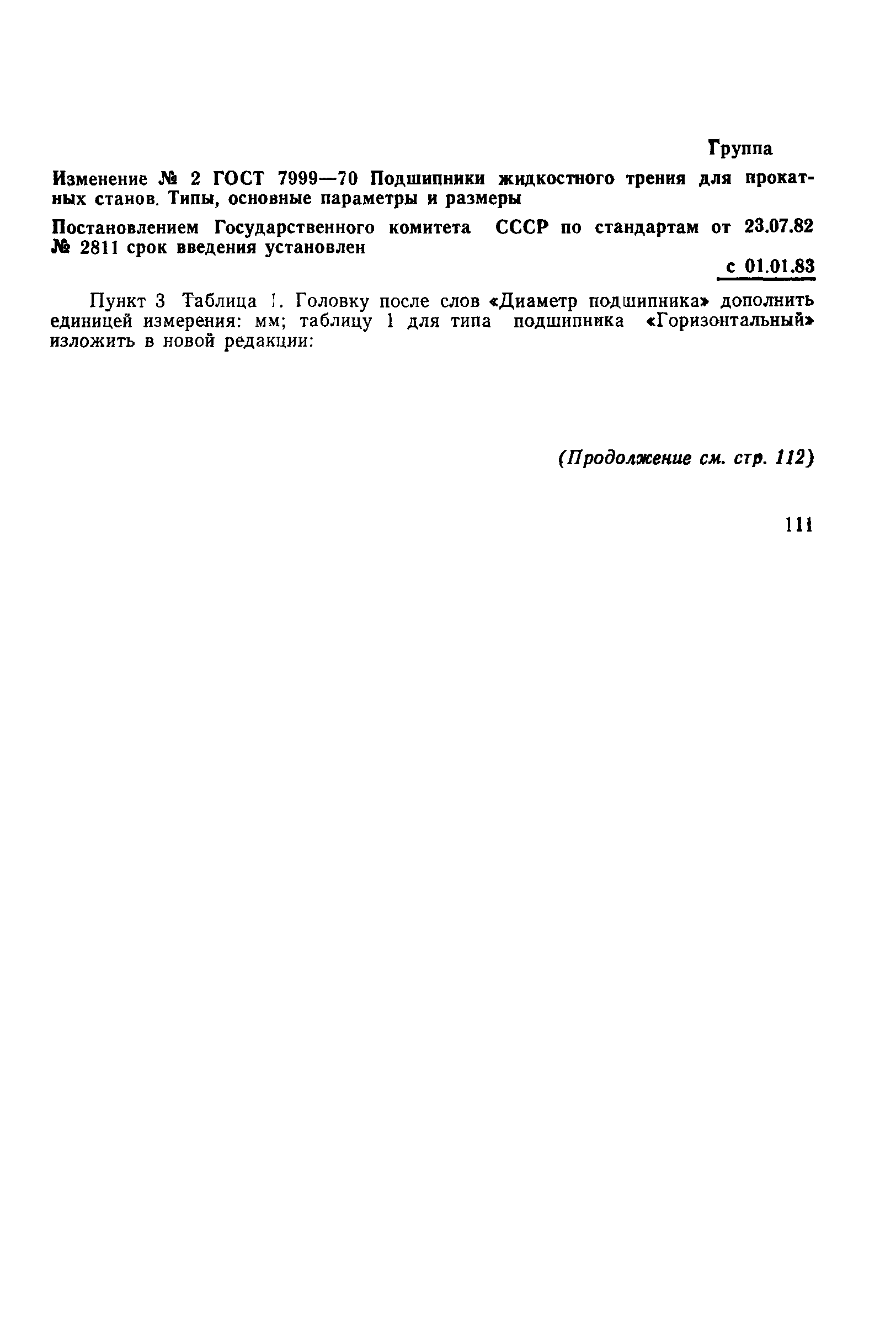 Группа

Изменение № 2 ГОСТ 7999—70 Подшипники жидкостного трения для прокатных станов. Типы, основные параметры и размеры

Постановлением Государственного комитета СССР по стандартам от 23.07.82 № 2811 срок введения установлен

с 01.01.83

Пункт 3 Таблица 1. Головку после слов «Диаметр подшипника» дополнить единицей измерения: мм; таблицу 1 для типа подшипника «Горизонтальный» изложить в новой редакции:

(Продолжение см. стр. 112)

111